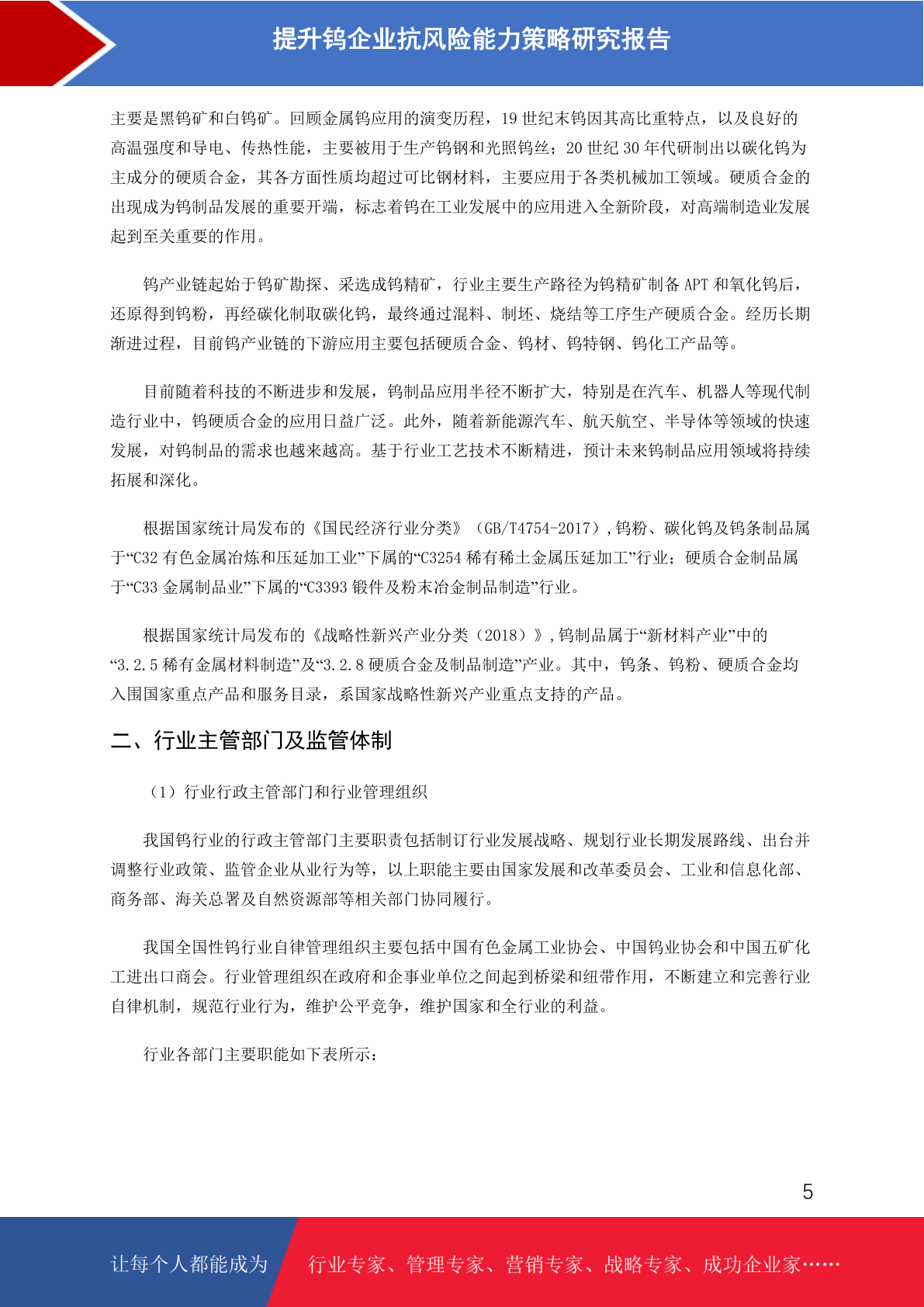 提升钨企业抗风险能力策略研究报告

主要是黑钨矿和白钨矿。回顾金属钨应用的演变历程，19 世纪末钨因其高比重特点，以及良好的高温强度和导电、传热性能，主要被用于生产钨钢和光照钨丝；20 世纪 30 年代研制出以碳化钨为主成分的硬质合金，其各方面性质均超过可比钢材料，主要应用于各类机械加工领域。硬质合金的出现成为钨制品发展的重要开端，标志着钨在工业发展中的应用进入全新阶段，对高端制造业发展起到至关重要的作用。

钨产业链起始于钨矿勘探、采选成钨精矿，行业主要生产路径为钨精矿制备 APT 和氧化钨后，还原得到钨粉，再经碳化制取碳化钨，最终通过混料、制坯、烧结等工序生产硬质合金。经历长期渐进过程，目前钨产业链的下游应用主要包括硬质合金、钨材、钨特钢、钨化工产品等。

目前随着科技的不断进步和发展，钨制品应用半径不断扩大，特别是在汽车、机器人等现代制造行业中，钨硬质合金的应用日益广泛。此外，随着新能源汽车、航天航空、半导体等领域的快速发展，对钨制品的需求也越来越高。基于行业工艺技术不断精进，预计未来钨制品应用领域将持续拓展和深化。

根据国家统计局发布的《国民经济行业分类》（GB/T4754-2017），钨粉、碳化钨及钨条制品属于“C32 有色金属冶炼和压延加工业”下属的“C3254 稀有稀土金属压延加工”行业；硬质合金制品属于“C33 金属制品业”下属的“C3393 锻件及粉末冶金制品制造”行业。

根据国家统计局发布的《战略性新兴产业分类（2018）》，钨制品属于“新材料产业”中的“3.2.5 稀有金属材料制造”及“3.2.8 硬质合金及制品制造”产业。其中，钨条、钨粉、硬质合金均入围国家重点产品和服务目录，系国家战略性新兴产业重点支持的产品。

二、行业主管部门及监管体制

（1）行业行政主管部门和行业管理组织

我国钨行业的行政主管部门主要职责包括制订行业发展战略、规划行业长期发展路线、出台并调整行业政策、监管企业从业行为等，以上职能主要由国家发展和改革委员会、工业和信息化部、商务部、海关总署及自然资源部等相关部门协同履行。

我国全国性钨行业自律管理组织主要包括中国有色金属工业协会、中国钨业协会和中国五矿化工进出口商会。行业管理组织在政府和企事业单位之间起到桥梁和纽带作用，不断建立和完善行业自律机制，规范行业行为，维护公平竞争，维护国家和全行业的利益。

行业各部门主要职能如下表所示：

5

让每个人都能成为 行业专家、管理专家、营销专家、战略专家、成功企业家……